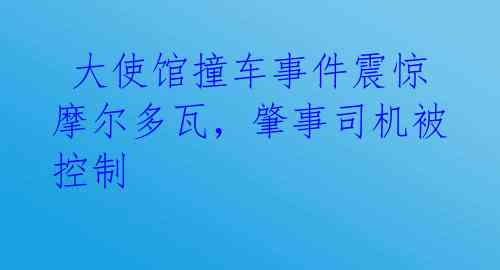 大使馆撞车事件震惊摩尔多瓦，肇事司机被控制